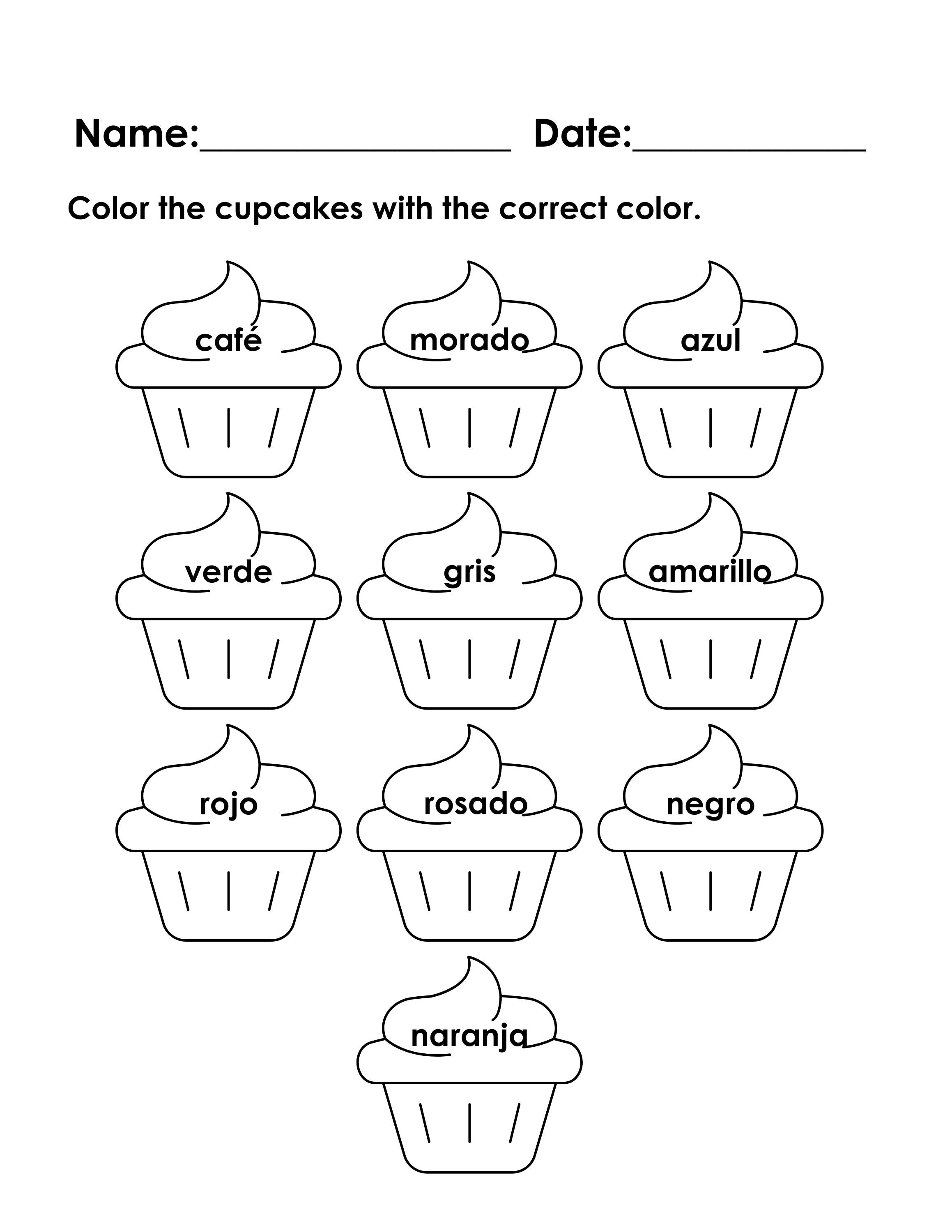 Name:________________ Date:____________

Color the cupcakes with the correct color.

café

morado

azul

verde

gris

amarillo

rojo

rosado

negro

naranja